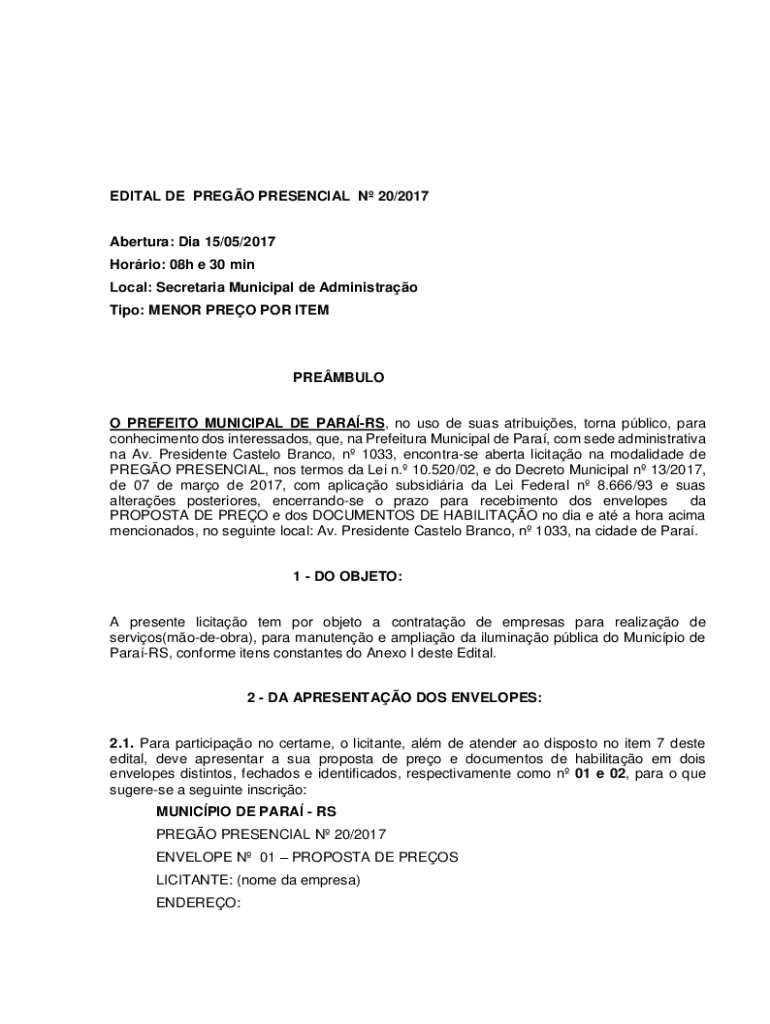 EDITAL DE PREGÃO PRESENCIAL Nº 20/2017

Abertura: Dia 15/05/2017
Horário: 08h e 30 min
Local: Secretaria Municipal de Administração
Tipo: MENOR PREÇO POR ITEM

PREÂMBULO

O PREFEITO MUNICIPAL DE PARAÍ-RS, no uso de suas atribuições, torna público, para conhecimento dos interessados, que, na Prefeitura Municipal de Paraí, com sede administrativa na Av. Presidente Castelo Branco, nº 1033, encontra-se aberta licitação na modalidade de PREGÃO PRESENCIAL, nos termos da Lei n.º 10.520/02, e do Decreto Municipal nº 13/2017, de 07 de março de 2017, com aplicação subsidiária da Lei Federal nº 8.666/93 e suas alterações posteriores, encerrando-se o prazo para recebimento dos envelopes da PROPOSTA DE PREÇO e dos DOCUMENTOS DE HABILITAÇÃO no dia e até a hora acima mencionados, no seguinte local: Av. Presidente Castelo Branco, nº 1033, na cidade de Paraí.

1 - DO OBJETO:

A presente licitação tem por objeto a contratação de empresas para realização de serviços(mão-de-obra), para manutenção e ampliação da iluminação pública do Município de Paraí-RS, conforme itens constantes do Anexo I deste Edital.

2 - DA APRESENTAÇÃO DOS ENVELOPES:

2.1. Para participação no certame, o licitante, além de atender ao disposto no item 7 deste edital, deve apresentar a sua proposta de preço e documentos de habilitação em dois envelopes distintos, fechados e identificados, respectivamente como nº 01 e 02, para o que sugere-se a seguinte inscrição:

MUNICÍPIO DE PARAÍ - RS
PREGÃO PRESENCIAL Nº 20/2017
ENVELOPE Nº 01 – PROPOSTA DE PREÇOS
LICITANTE: (nome da empresa)
ENDEREÇO: